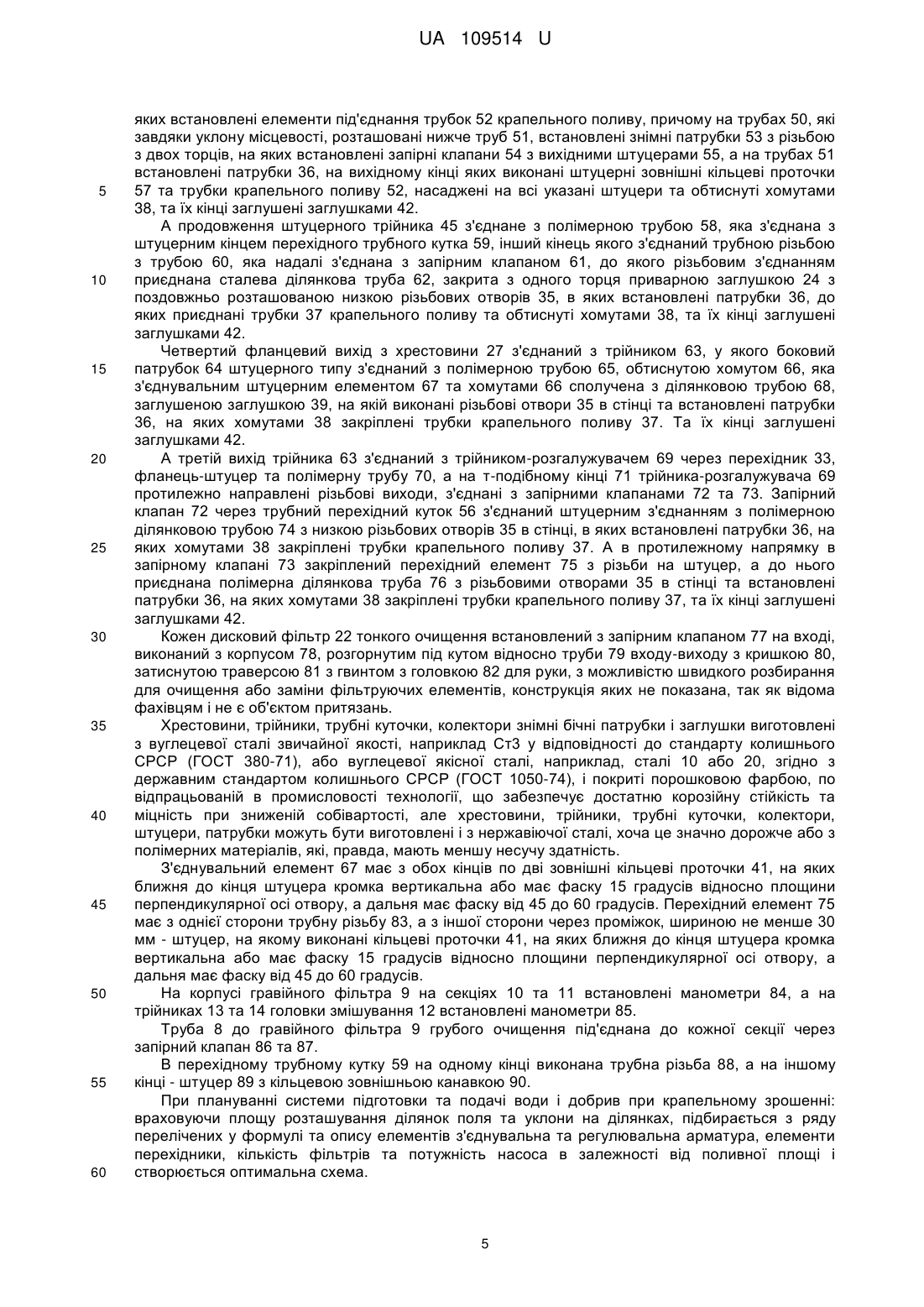 UA 109514 U

яких встановлені елементи під'єднання трубок 52 крапельного поливу, причому на трубах 50, які завдяки уклону місцевості, розташовані нижче труб 51, встановлені знімні патрубки 53 з різьбою з двох торців, на яких встановлені запірні клапани 54 з вихідними штуцерами 55, а на трубах 51 встановлені патрубки 36, на вихідному кінці яких виконані штуцерні зовнішні кільцеві проточки 57 та трубки крапельного поливу 52, насаджені на всі указані штуцери та обтиснуті хомутами 38, та їх кінці заглушені заглушками 42.

5

А продовження штуцерного трійника 45 з'єднане з полімерною трубою 58, яка з'єднана з штуцерним кінцем перехідного трубного кутка 59, інший кінець якого з'єднаний трубною різьбою з трубою 60, яка надалі з'єднана з запірним клапаном 61, до якого різьбовим з'єднанням приєднана сталева ділянкова труба 62, закрита з одного торця приварною заглушкою 24 з поздовжньо розташованою низкою різьбових отворів 35, в яких встановлені патрубки 36, до яких приєднані трубки 37 крапельного поливу та обтиснуті хомутами 38, та їх кінці заглушені заглушками 42.

10

Четвертий фланцевий вихід з хрестовини 27 з'єднаний з трійником 63, у якого боковий патрубок 64 штуцерного типу з'єднаний з полімерною трубою 65, обтиснутою хомутом 66, яка з'єднувальним штуцерним елементом 67 та хомутами 66 сполучена з ділянковою трубою 68, заглушеною заглушкою 39, на якій виконані різьбові отвори 35 в стінці та встановлені патрубки 36, на яких хомутами 38 закріплені трубки крапельного поливу 37. Та їх кінці заглушені заглушками 42.

15

А третій вихід трійника 63 з'єднаний з трійником-розгалужувачем 69 через перехідник 33, фланець-штуцер та полімерну трубу 70, а на т-подібному кінці 71 трійника-розгалужувача 69 протилежно направлені різьбові виходи, з'єднані з запірними клапанами 72 та 73. Запірний клапан 72 через трубний перехідний куток 56 з'єднаний штуцерним з'єднанням з полімерною ділянковою трубою 74 з низкою різьбових отворів 35 в стінці, в яких встановлені патрубки 36, на яких хомутами 38 закріплені трубки крапельного поливу 37. А в протилежному напрямку в запірному клапані 73 закріплений перехідний елемент 75 з різьби на штуцер, а до нього приєднана полімерна ділянкова труба 76 з різьбовими отворами 35 в стінці та встановлені патрубки 36, на яких хомутами 38 закріплені трубки крапельного поливу 37, та їх кінці заглушені заглушками 42.

20

25

Кожен дисковий фільтр 22 тонкого очищення встановлений з запірним клапаном 77 на вході, виконаний з корпусом 78, розгорнутим під кутом відносно труби 79 входу-виходу з кришкою 80, затиснутою траверсою 81 з гвинтом з головкою 82 для руки, з можливістю швидкого розбирання для очищення або заміни фільтруючих елементів, конструкція яких не показана, так як відома фахівцям і не є об'єктом притязань.

30

Хрестовини, трійники, трубні куточки, колектори знімні бічні патрубки і заглушки виготовлені з вуглецевої сталі звичайної якості, наприклад Ст3 у відповідності до стандарту колишнього СРСР (ГОСТ 380-71), або вуглецевої якісної сталі, наприклад, сталі 10 або 20, згідно з державним стандартом колишнього СРСР (ГОСТ 1050-74), і покриті порошковою фарбою, по відпрацьованій в промисловості технології, що забезпечує достатню корозійну стійкість та міцність при зниженій собівартості, але хрестовини, трійники, трубні куточки, колектори, штуцери, патрубки можуть бути виготовлені і з нержавіючої сталі, хоча це значно дорожче або з полімерних матеріалів, які, правда, мають меншу несучу здатність.

35

40

З'єднувальний елемент 67 має з обох кінців по дві зовнішні кільцеві проточки 41, на яких ближня до кінця штуцера кромка вертикальна або має фаску 15 градусів відносно площини перпендикулярної осі отвору, а дальня має фаску від 45 до 60 градусів. Перехідний елемент 75 має з однієї сторони трубну різьбу 83, а з іншої сторони через проміжок, шириною не менше 30 мм - штуцер, на якому виконані кільцеві проточки 41, на яких ближня до кінця штуцера кромка вертикальна або має фаску 15 градусів відносно площини перпендикулярної осі отвору, а дальня має фаску від 45 до 60 градусів.

45

На корпусі гравійного фільтра 9 на секціях 10 та 11 встановлені манометри 84, а на трійниках 13 та 14 головки змішування 12 встановлені манометри 85.

50

Труба 8 до гравійного фільтра 9 грубого очищення під'єднана до кожної секції через запірний клапан 86 та 87.

В перехідному трубному кутку 59 на одному кінці виконана трубна різьба 88, а на іншому кінці - штуцер 89 з кільцевою зовнішньою канавкою 90.

55

При плануванні системи підготовки та подачі води і добрив при крапельному зрошенні: враховуючи площу розташування ділянок поля та уклони на ділянках, підбирається з ряду перелічених у формулі та опису елементів з'єднувальна та регулювальна арматура, елементи перехідники, кількість фільтрів та потужність насоса в залежності від поливної площі і створюється оптимальна схема.

60

5